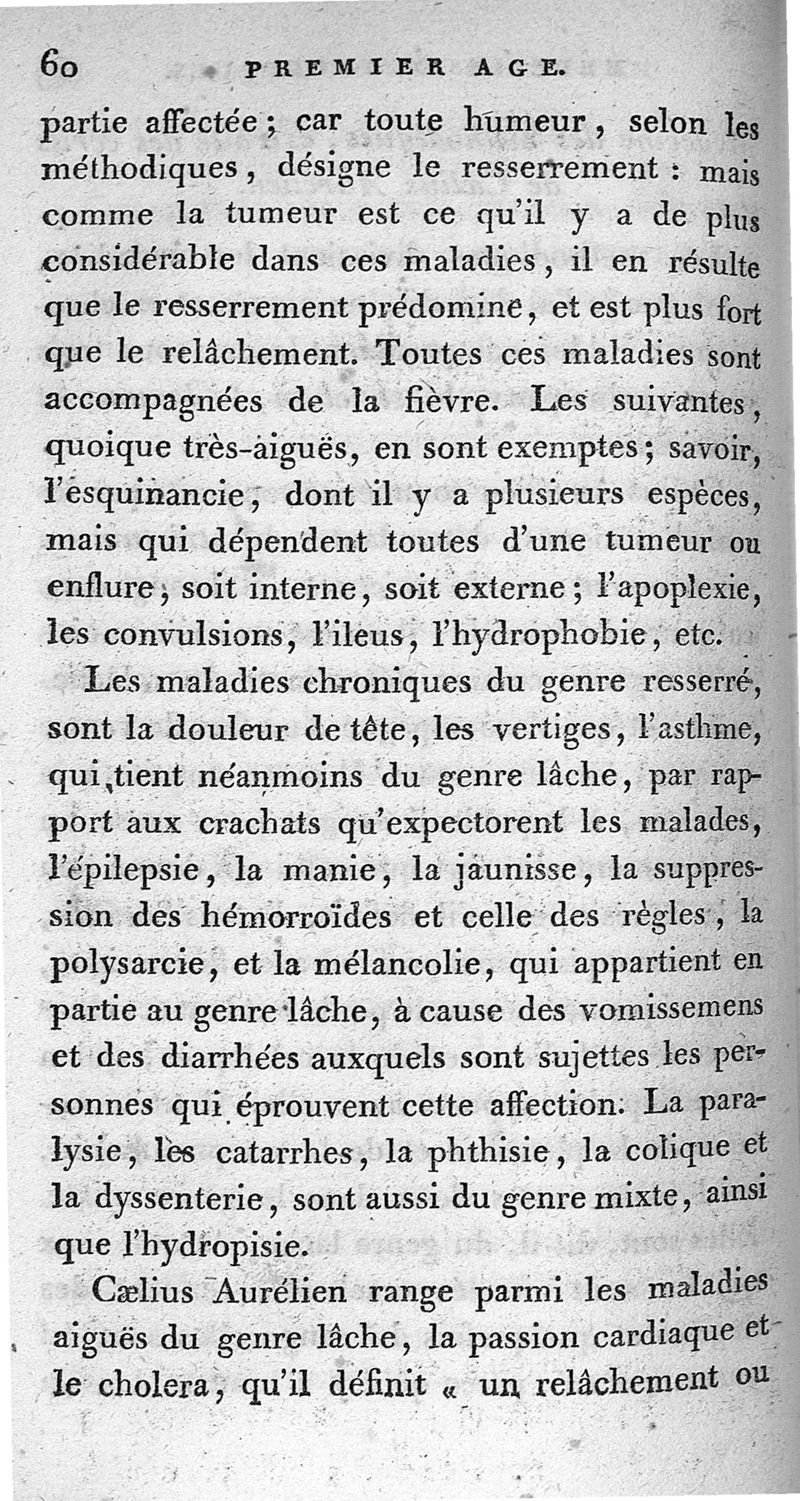 60 PREMIER AGE.

partie affectée ; car toute humeur, selon les méthodiques, désigne le resserrement : mais comme la tumeur est ce qu'il y a de plus considérable dans ces maladies, il en résulte que le resserrement prédomine, et est plus fort que le relâchement. Toutes ces maladies sont accompagnées de la fièvre. Les suivantes, quoique très-aiguës, en sont exemptes ; savoir, l'esquinancie, dont il y a plusieurs espèces, mais qui dépendent toutes d'une tumeur ou enflure, soit interne, soit externe ; l'apoplexie, les convulsions, l'ileus, l'hydrophobie, etc.

Les maladies chroniques du genre resserré, sont la douleur de tête, les vertiges, l'asthme, qui tient néanmoins du genre lâche, par rapport aux crachats qu'expectorent les malades, l'épilepsie, la manie, la jaunisse, la suppression des hémorroïdes et celle des règles, la polysarcie, et la mélancolie, qui appartient en partie au genre lâche, à cause des vomissemens et des diarrhées auxquels sont sujettes les personnes qui éprouvent cette affection. La paralysie, les catarrhes, la phthisie, la colique et la dyssenterie, sont aussi du genre mixte, ainsi que l'hydropisie.

Cælius Aurélien range parmi les maladies aiguës du genre lâche, la passion cardiaque et le cholera, qu'il définit « un relâchement ou